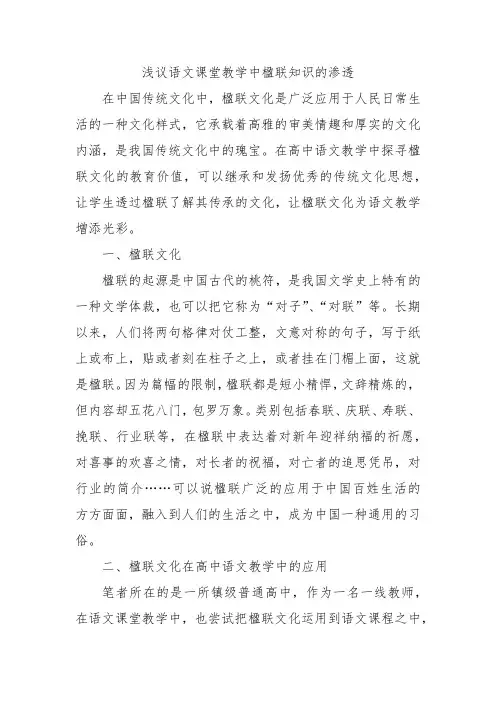 浅议语文课堂教学中楹联知识的渗透

在中国传统文化中，楹联文化是广泛应用于人民日常生活的一种文化样式，它承载着高雅的审美情趣和厚实的文化内涵，是我国传统文化中的瑰宝。在高中语文教学中探寻楹联文化的教育价值，可以继承和发扬优秀的传统文化思想，让学生透过楹联了解其传承的文化，让楹联文化为语文教学增添光彩。

一、楹联文化

楹联的起源是中国古代的桃符，是我国文学史上特有的一种文学体裁，也可以把它称为“对子”、“对联”等。长期以来，人们将两句格律对仗工整，文意对称的句子，写于纸上或布上，贴或者刻在柱子之上，或者挂在门楣上面，这就是楹联。因为篇幅的限制，楹联都是短小精悍，文辞精炼的，但内容却五花八门，包罗万象。类别包括春联、庆联、寿联、挽联、行业联等，在楹联中表达着对新年迎祥纳福的祈愿，对喜事的欢喜之情，对长者的祝福，对亡者的追思凭吊，对行业的简介……可以说楹联广泛的应用于中国百姓生活的方方面面，融入到人们的生活之中，成为中国一种通用的习俗。

二、楹联文化在高中语文教学中的应用

笔者所在的是一所镇级普通高中，作为一名一线教师，在语文课堂教学中，也尝试把楹联文化运用到语文课程之中，